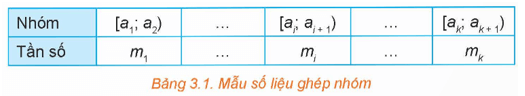 | Nhóm | $[a_1; a_2)$ | ... | $[a_i; a_{i+1})$ | ... | $[a_k; a_{k+1})$ |
|---|---|---|---|---|---|
| Tần số | $m_1$ | ... | $m_i$ | ... | $m_k$ |

Bảng 3.1. Mẫu số liệu ghép nhóm